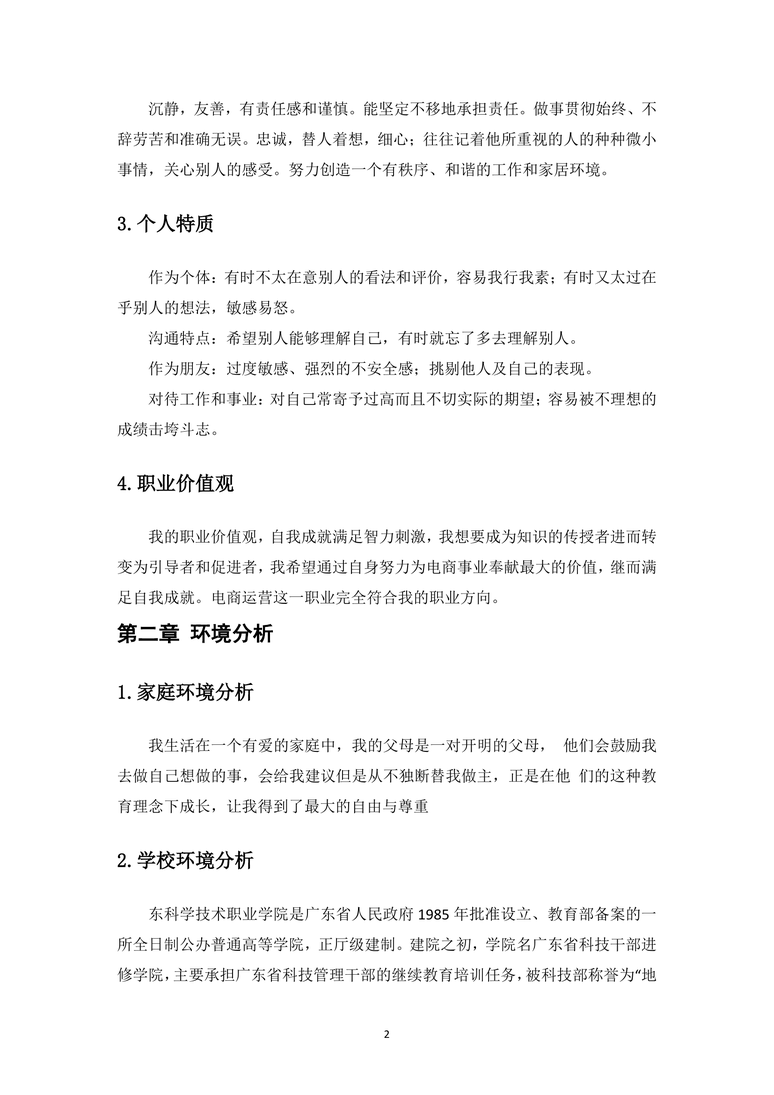 沉静，友善，有责任感和谨慎。能坚定不移地承担责任。做事贯彻始终、不辞劳苦和准确无误。忠诚，替人着想，细心；往往记着他所重视的人的种种微小事情，关心别人的感受。努力创造一个有秩序、和谐的工作和家居环境。

3.个人特质

作为个体：有时不太在意别人的看法和评价，容易我行我素；有时又太过在乎别人的想法，敏感易怒。

沟通特点：希望别人能够理解自己，有时就忘了多去理解别人。

作为朋友：过度敏感、强烈的不安全感；挑剔他人及自己的表现。

对待工作和事业：对自己常寄予过高而且不切实际的期望；容易被不理想的成绩击垮斗志。

4.职业价值观

我的职业价值观，自我成就满足智力刺激，我想要成为知识的传授者进而转变为引导者和促进者，我希望通过自身努力为电商事业奉献最大的价值，继而满足自我成就。电商运营这一职业完全符合我的职业方向。

第二章 环境分析

1.家庭环境分析

我生活在一个有爱的家庭中，我的父母是一对开明的父母， 他们会鼓励我去做自己想做的事，会给我建议但是从不独断替我做主，正是在他 们的这种教育理念下成长，让我得到了最大的自由与尊重

2.学校环境分析

东科学技术职业学院是广东省人民政府 1985 年批准设立、教育部备案的一所全日制公办普通高等学院，正厅级建制。建院之初，学院名广东省科技干部进修学院，主要承担广东省科技管理干部的继续教育培训任务，被科技部称誉为“地

2